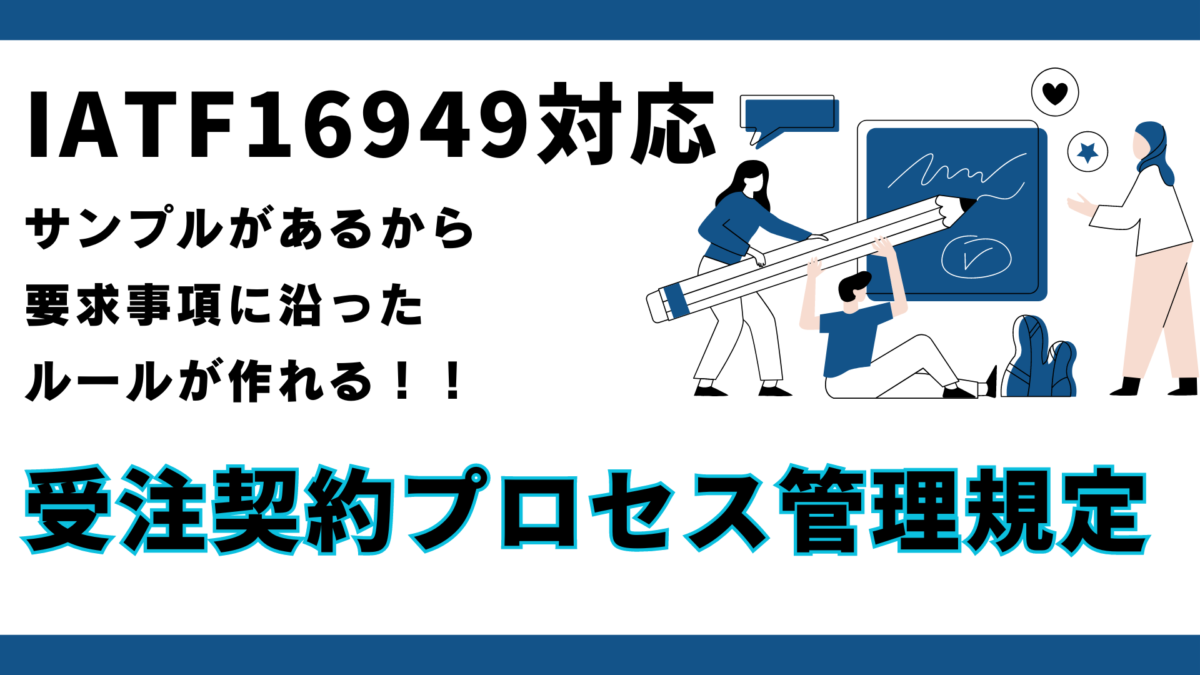 IATF16949対応

サンプルがあるから
要求事項に沿った
ルールが作れる！！

受注契約プロセス管理規定